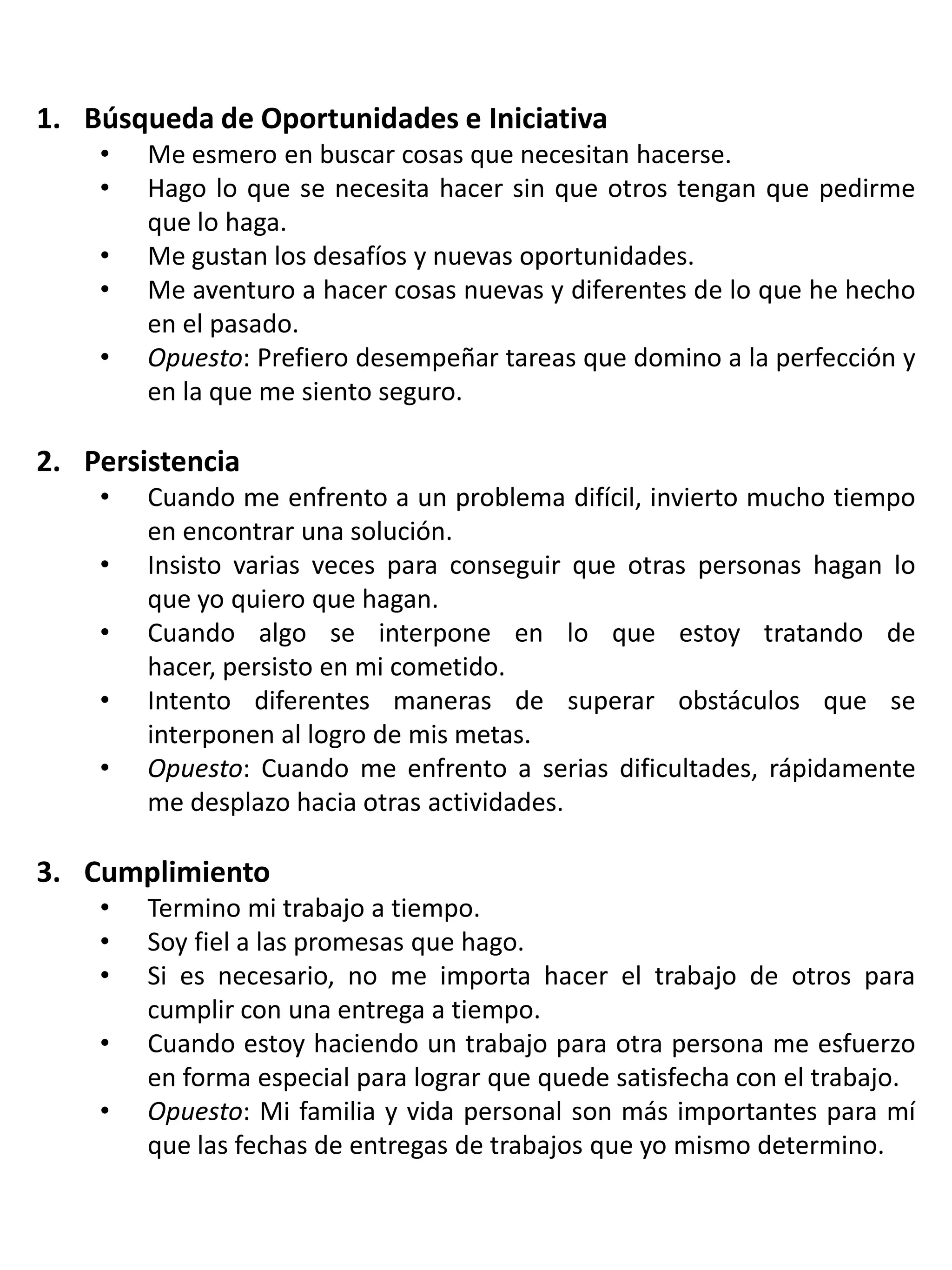 1. Búsqueda de Oportunidades e Iniciativa
• Me esmero en buscar cosas que necesitan hacerse.
• Hago lo que se necesita hacer sin que otros tengan que pedirme que lo haga.
• Me gustan los desafíos y nuevas oportunidades.
• Me aventuro a hacer cosas nuevas y diferentes de lo que he hecho en el pasado.
• Opuesto: Prefiero desempeñar tareas que domino a la perfección y en la que me siento seguro.

2. Persistencia
• Cuando me enfrento a un problema difícil, invierto mucho tiempo en encontrar una solución.
• Insisto varias veces para conseguir que otras personas hagan lo que yo quiero que hagan.
• Cuando algo se interpone en lo que estoy tratando de hacer, persisto en mi cometido.
• Intento diferentes maneras de superar obstáculos que se interponen al logro de mis metas.
• Opuesto: Cuando me enfrento a serias dificultades, rápidamente me desplazo hacia otras actividades.

3. Cumplimiento
• Termino mi trabajo a tiempo.
• Soy fiel a las promesas que hago.
• Si es necesario, no me importa hacer el trabajo de otros para cumplir con una entrega a tiempo.
• Cuando estoy haciendo un trabajo para otra persona me esfuerzo en forma especial para lograr que quede satisfecha con el trabajo.
• Opuesto: Mi familia y vida personal son más importantes para mí que las fechas de entregas de trabajos que yo mismo determino.